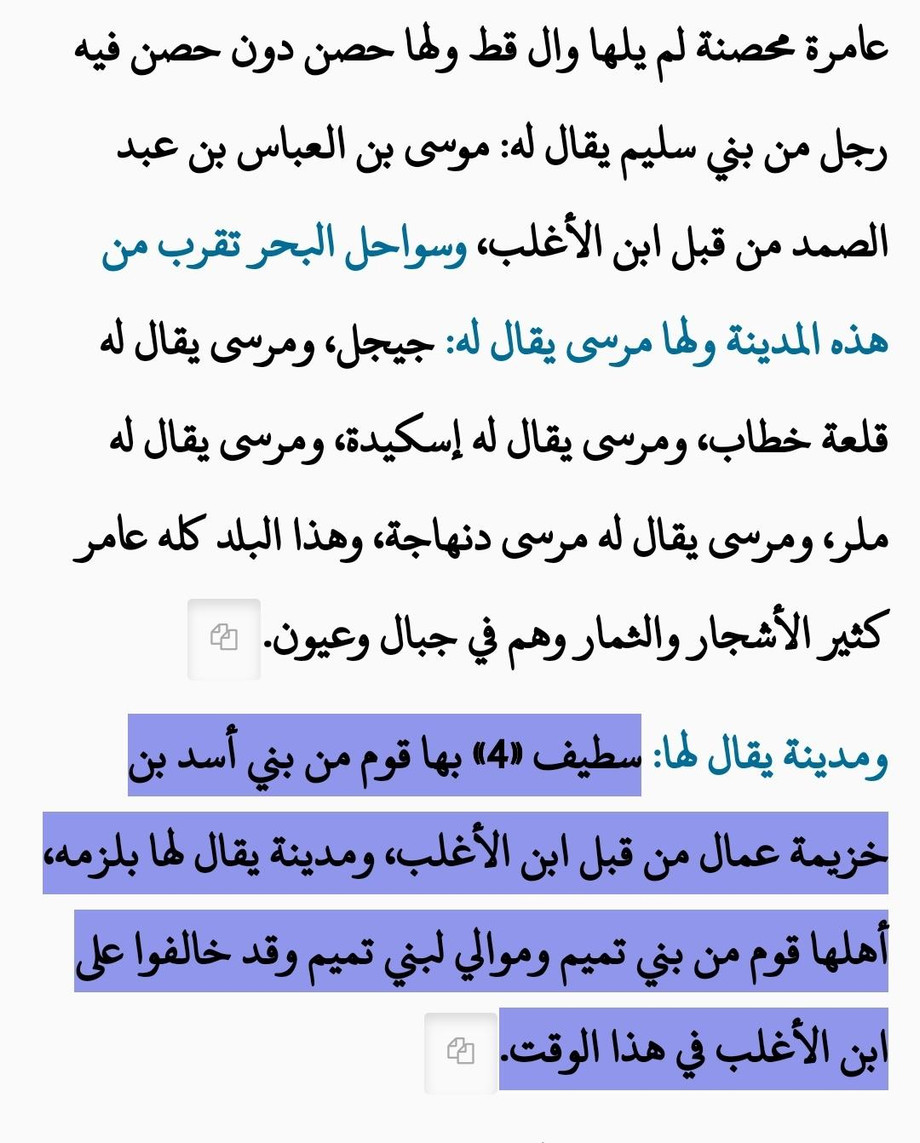 عامرة محصنة لم يلها وال قط ولها حصن دون حصن فيه رجل من بني سليم يقال له: موسى بن العباس بن عبد الصمد من قبل ابن الأغلب، وسواحل البحر تقرب من هذه المدينة ولها مرسى يقال له: جيجل، ومرسى يقال له قلعة خطاب، ومرسى يقال له إسكيدة، ومرسى يقال له ملر، ومرسى يقال له مرسى دنهاجة، وهذا البلد كله عامر كثير الأشجار والثمار وهم في جبال وعيون.

ومدينة يقال لها: سطيف «4» بها قوم من بني أسد بن خزيمة عمال من قبل ابن الأغلب، ومدينة يقال لها بلزمه، أهلها قوم من بني تميم وموالي لبني تميم وقد خالفوا على ابن الأغلب في هذا الوقت.